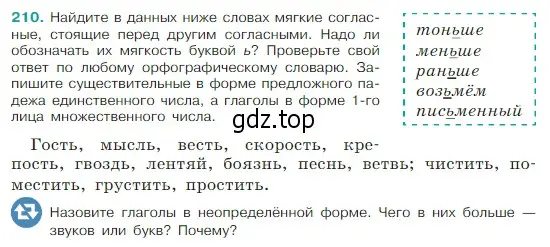 210. Найдите в данных ниже словах мягкие согласные, стоящие перед другим согласными. Надо ли обозначать их мягкость буквой ь? Проверьте свой ответ по любому орфографическому словарю. Запишите существительные в форме предложного падежа единственного числа, а глаголы в форме 1-го лица множественного числа.

тоньше
меньше
раньше
возьмём
письменный

gdz.top

Гость, мысль, весть, скорость, крепость, гвоздь, лентяй, боязнь, песнь, ветвь; чистить, поместить, грустить, простить.

Назовите глаголы в неопределённой форме. Чего в них больше — звуков или букв? Почему?